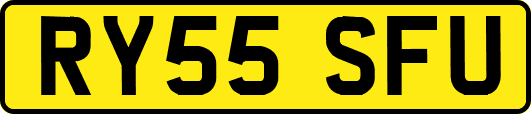 RY55 SFU